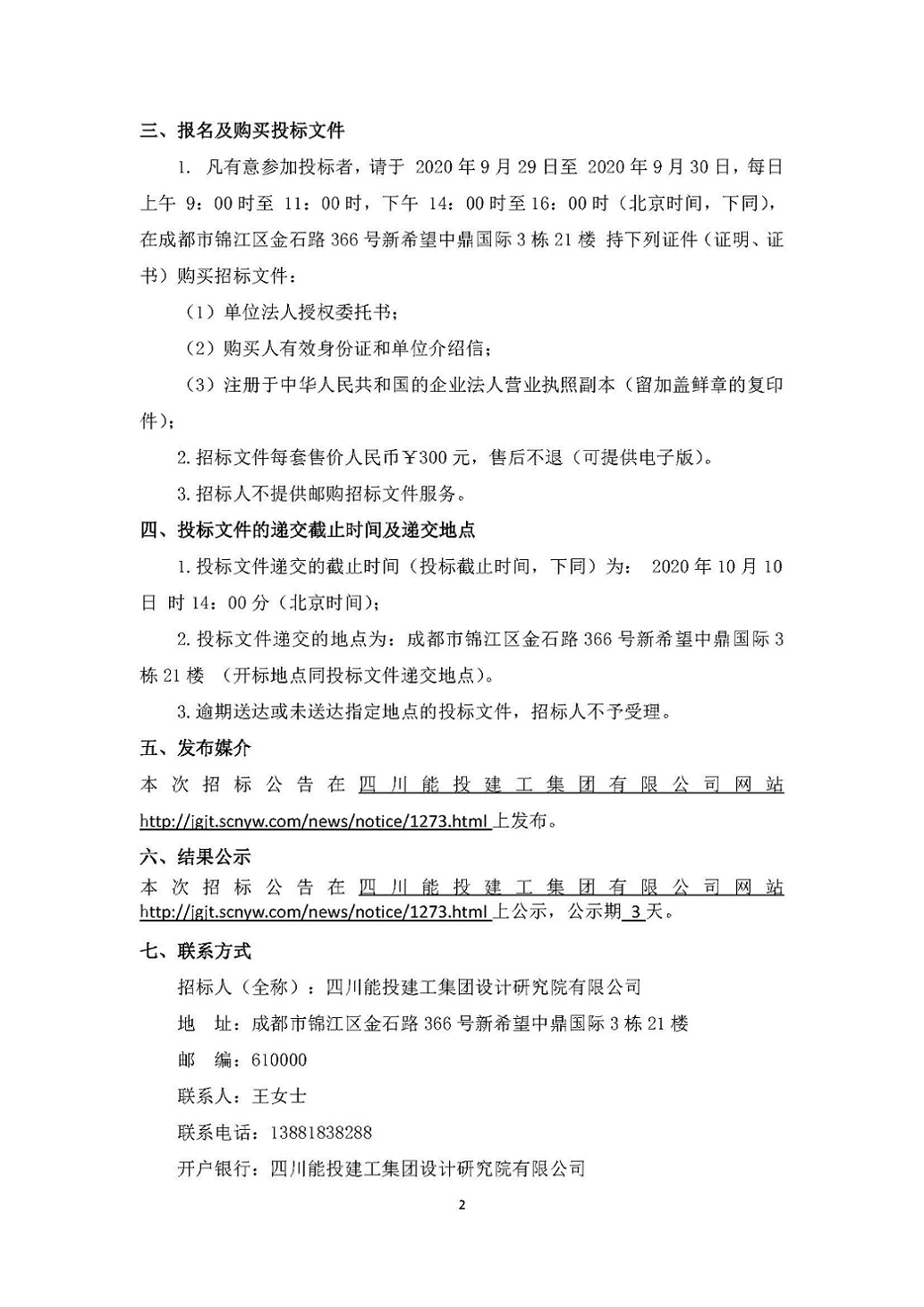 三、报名及购买投标文件

1. 凡有意参加投标者，请于 2020 年 9 月 29 日至 2020 年 9 月 30 日，每日上午 9：00 时至 11：00 时，下午 14：00 时至 16：00 时（北京时间，下同），在成都市锦江区金石路 366 号新希望中鼎国际 3 栋 21 楼 持下列证件（证明、证书）购买招标文件：

（1）单位法人授权委托书；

（2）购买人有效身份证和单位介绍信；

（3）注册于中华人民共和国的企业法人营业执照副本（留加盖鲜章的复印件）；

2. 招标文件每套售价人民币￥300 元，售后不退（可提供电子版）。

3. 招标人不提供邮购招标文件服务。

四、投标文件的递交截止时间及递交地点

1. 投标文件递交的截止时间（投标截止时间，下同）为： 2020 年 10 月 10 日 时 14：00 分（北京时间）；

2. 投标文件递交的地点为：成都市锦江区金石路 366 号新希望中鼎国际 3 栋 21 楼 （开标地点同投标文件递交地点）。

3. 逾期送达或未送达指定地点的投标文件，招标人不予受理。

五、发布媒介

本次招标公告在四川能投建工集团有限公司网站 http://jgjt.scnyw.com/news/notice/1273.html 上发布。

六、结果公示

本次招标公告在四川能投建工集团有限公司网站 http://jgjt.scnyw.com/news/notice/1273.html 上公示，公示期 3 天。

七、联系方式

招标人（全称）：四川能投建工集团设计研究院有限公司

地 址：成都市锦江区金石路 366 号新希望中鼎国际 3 栋 21 楼

邮 编：610000

联系人：王女士

联系电话：13881838288

开户银行：四川能投建工集团设计研究院有限公司

2